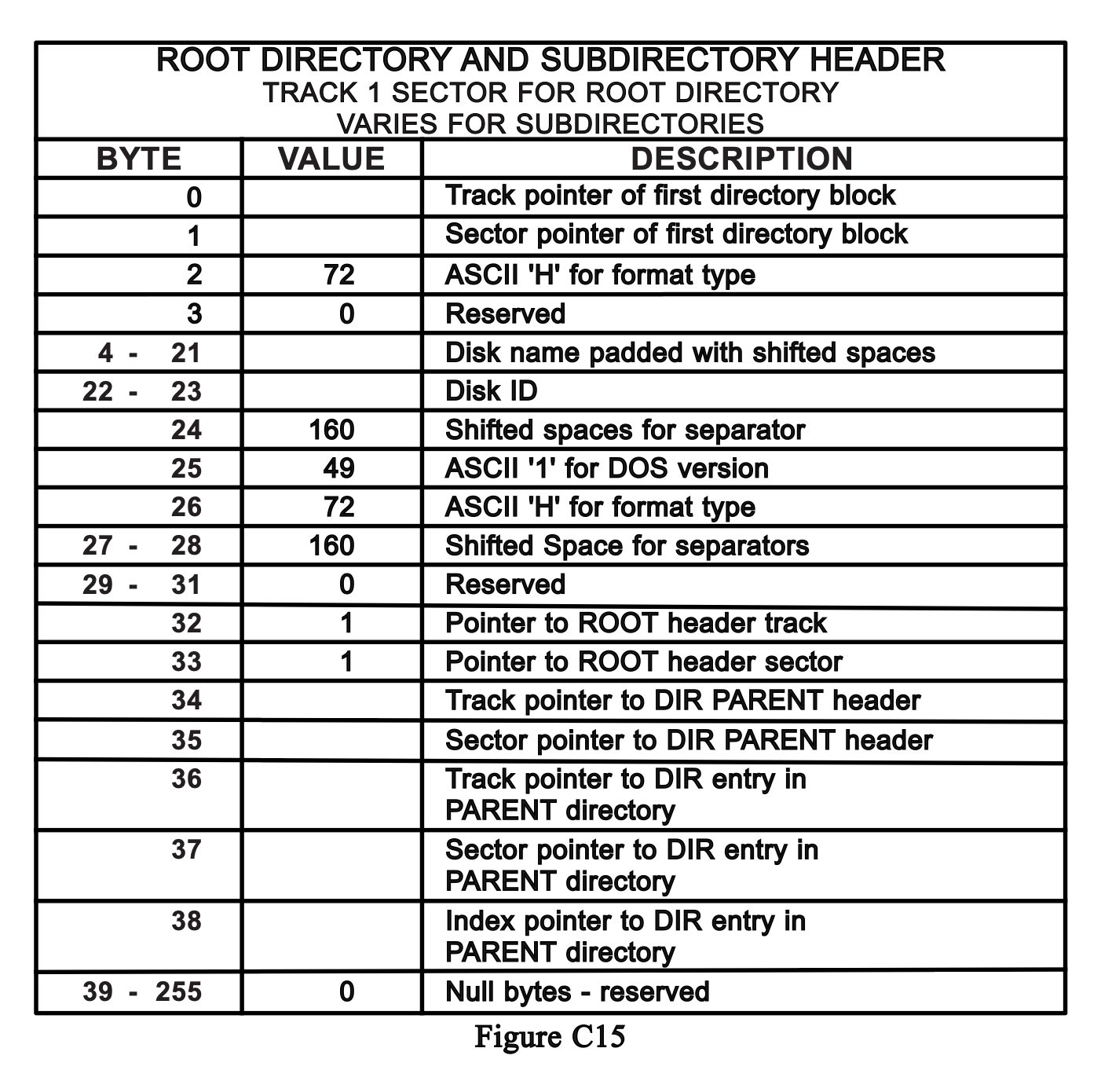 ROOT DIRECTORY AND SUBDIRECTORY HEADER
TRACK 1 SECTOR FOR ROOT DIRECTORY
VARIES FOR SUBDIRECTORIES

| BYTE | VALUE | DESCRIPTION |
|---|---|---|
| 0 | | Track pointer of first directory block |
| 1 | | Sector pointer of first directory block |
| 2 | 72 | ASCII 'H' for format type |
| 3 | 0 | Reserved |
| 4 - 21 | | Disk name padded with shifted spaces |
| 22 - 23 | | Disk ID |
| 24 | 160 | Shifted spaces for separator |
| 25 | 49 | ASCII '1' for DOS version |
| 26 | 72 | ASCII 'H' for format type |
| 27 - 28 | 160 | Shifted Space for separators |
| 29 - 31 | 0 | Reserved |
| 32 | 1 | Pointer to ROOT header track |
| 33 | 1 | Pointer to ROOT header sector |
| 34 | | Track pointer to DIR PARENT header |
| 35 | | Sector pointer to DIR PARENT header |
| 36 | | Track pointer to DIR entry in PARENT directory |
| 37 | | Sector pointer to DIR entry in PARENT directory |
| 38 | | Index pointer to DIR entry in PARENT directory |
| 39 - 255 | 0 | Null bytes - reserved |

Figure C15